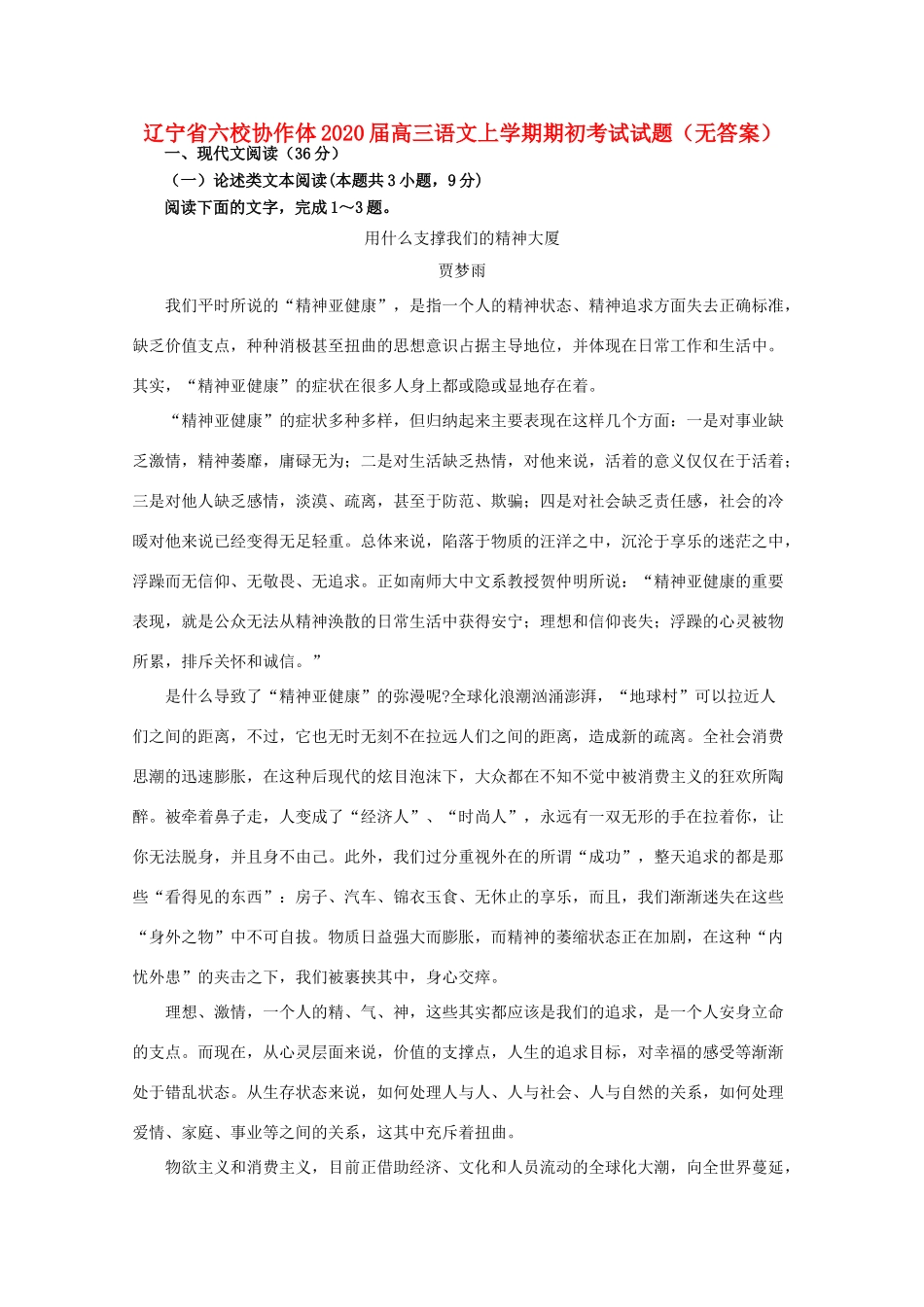 辽宁省六校协作体2020届高三语文上学期期初考试试题（无答案）

一、现代文阅读（36分）

（一）论述类文本阅读(本题共3小题，9分)

阅读下面的文字，完成1～3题。

用什么支撑我们的精神大厦

贾梦雨

我们平时所说的“精神亚健康”，是指一个人的精神状态、精神追求方面失去正确标准，缺乏价值支点，种种消极甚至扭曲的思想意识占据主导地位，并体现在日常工作和生活中。其实，“精神亚健康”的症状在很多人身上都或隐或显地存在着。

“精神亚健康”的症状多种多样，但归纳起来主要表现在这样几个方面：一是对事业缺乏激情，精神萎靡，庸碌无为；二是对生活缺乏热情，对他来说，活着的意义仅仅在于活着；三是对他人缺乏感情，淡漠、疏离，甚至于防范、欺骗；四是对社会缺乏责任感，社会的冷暖对他来说已经变得无足轻重。总体来说，陷落于物质的汪洋之中，沉沦于享乐的迷茫之中，浮躁而无信仰、无敬畏、无追求。正如南师大中文系教授贺仲明所说：“精神亚健康的重要表现，就是公众无法从精神涣散的日常生活中获得安宁；理想和信仰丧失；浮躁的心灵被物所累，排斥关怀和诚信。”

是什么导致了“精神亚健康”的弥漫呢?全球化浪潮汹涌澎湃，“地球村”可以拉近人们之间的距离，不过，它也无时无刻不在拉远人们之间的距离，造成新的疏离。全社会消费思潮的迅速膨胀，在这种后现代的炫目泡沫下，大众都在不知不觉中被消费主义的狂欢所陶醉。被牵着鼻子走，人变成了“经济人”、“时尚人”，永远有一双无形的手在拉着你，让你无法脱身，并且身不由己。此外，我们过分重视外在的所谓“成功”，整天追求的都是那些“看得见的东西”：房子、汽车、锦衣玉食、无休止的享乐，而且，我们渐渐迷失在这些“身外之物”中不可自拔。物质日益强大而膨胀，而精神的萎缩状态正在加剧，在这种“内忧外患”的夹击之下，我们被裹挟其中，身心交瘁。

理想、激情，一个人的精、气、神，这些其实都应该是我们的追求，是一个人安身立命的支点。而现在，从心灵层面来说，价值的支撑点，人生的追求目标，对幸福的感受等渐渐处于错乱状态。从生存状态来说，如何处理人与人、人与社会、人与自然的关系，如何处理爱情、家庭、事业等之间的关系，这其中充斥着扭曲。

物欲主义和消费主义，目前正借助经济、文化和人员流动的全球化大潮，向全世界蔓延，